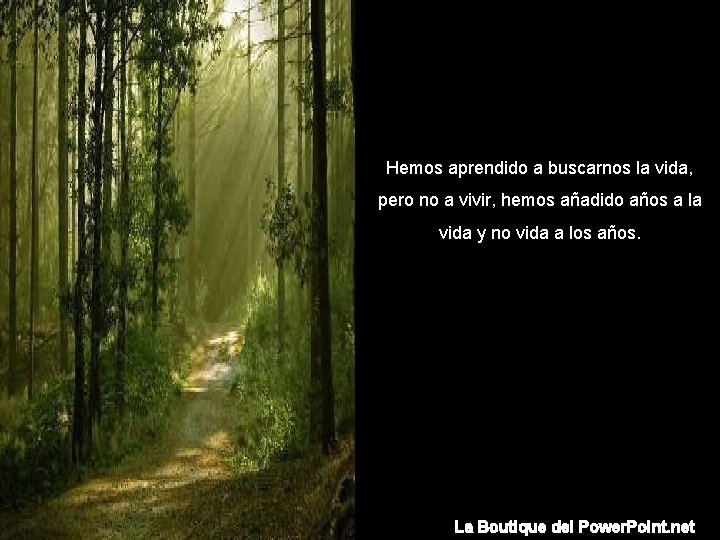 Hemos aprendido a buscarnos la vida, pero no a vivir, hemos añadido años a la vida y no vida a los años.

La Boutique del PowerPoint.net